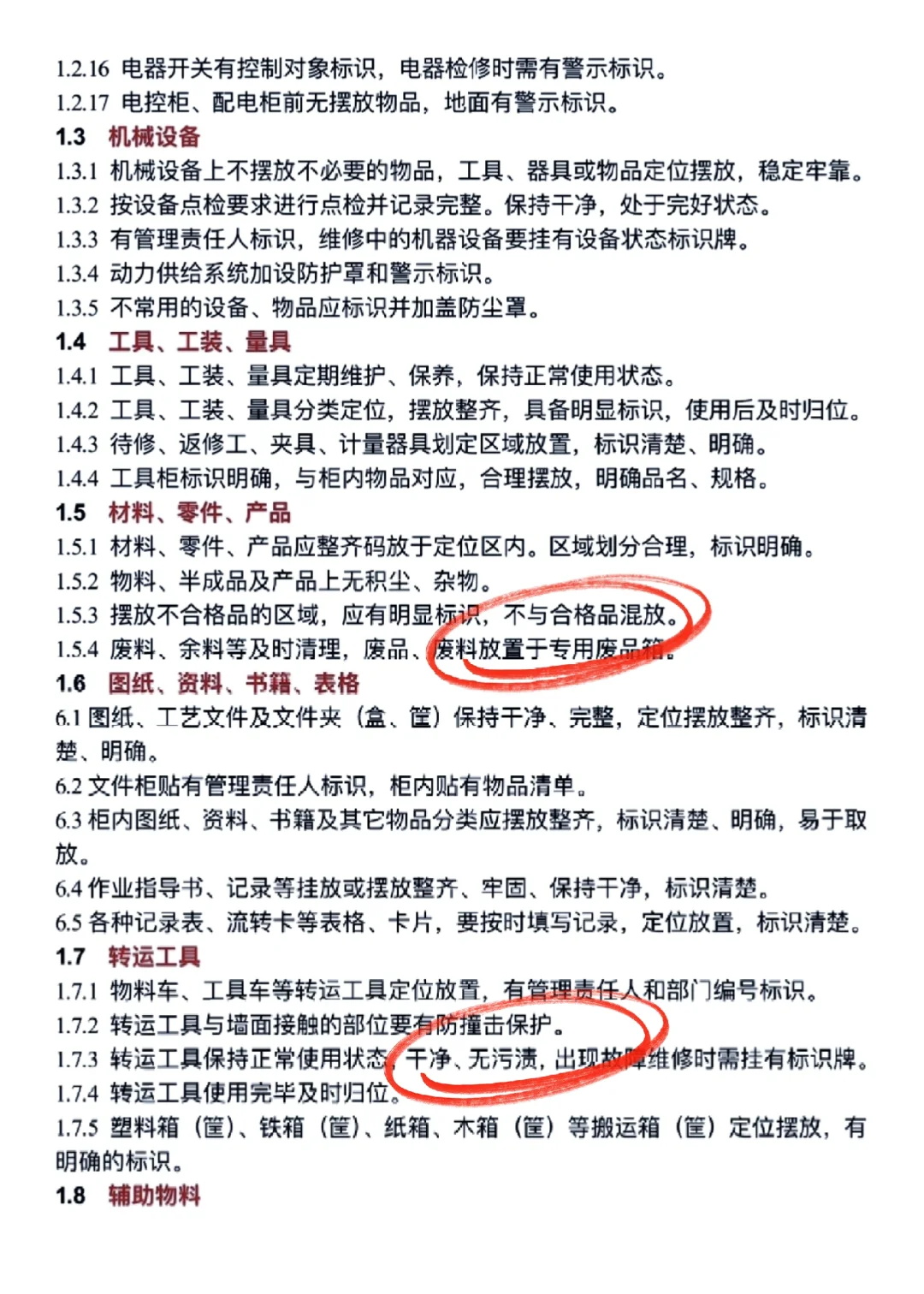 1.2.16 电器开关有控制对象标识，电器检修时需有警示标识。
1.2.17 电控柜、配电柜前无摆放物品，地面有警示标识。
1.3 机械设备
1.3.1 机械设备上不摆放不必要的物品，工具、器具或物品定位摆放，稳定牢靠。
1.3.2 按设备点检要求进行点检并记录完整。保持干净，处于完好状态。
1.3.3 有管理责任人标识，维修中的机器设备要挂有设备状态标识牌。
1.3.4 动力供给系统加设防护罩和警示标识。
1.3.5 不常用的设备、物品应标识并加盖防尘罩。
1.4 工具、工装、量具
1.4.1 工具、工装、量具定期维护、保养，保持正常使用状态。
1.4.2 工具、工装、量具分类定位，摆放整齐，具备明显标识，使用后及时归位。
1.4.3 待修、返修工、夹具、计量器具划定区域放置，标识清楚、明确。
1.4.4 工具柜标识明确，与柜内物品对应，合理摆放，明确品名、规格。
1.5 材料、零件、产品
1.5.1 材料、零件、产品应整齐码放于定位区内。区域划分合理，标识明确。
1.5.2 物料、半成品及产品上无积尘、杂物。
1.5.3 摆放不合格品的区域，应有明显标识，不与合格品混放。
1.5.4 废料、余料等及时清理，废品、废料放置于专用废品箱。
1.6 图纸、资料、书籍、表格
6.1 图纸、工艺文件及文件夹（盒、筐）保持干净、完整，定位摆放整齐，标识清楚、明确。
6.2 文件柜贴有管理责任人标识，柜内贴有物品清单。
6.3 柜内图纸、资料、书籍及其它物品分类应摆放整齐，标识清楚、明确，易于取放。
6.4 作业指导书、记录等挂放或摆放整齐、牢固、保持干净，标识清楚。
6.5 各种记录表、流转卡等表格、卡片，要按时填写记录，定位放置，标识清楚。
1.7 转运工具
1.7.1 物料车、工具车等转运工具定位放置，有管理责任人和部门编号标识。
1.7.2 转运工具与墙面接触的部位要有防撞击保护。
1.7.3 转运工具保持正常使用状态，干净、无污渍，出现故障维修时需挂有标识牌。
1.7.4 转运工具使用完毕及时归位。
1.7.5 塑料箱（筐）、铁箱（筐）、纸箱、木箱（筐）等搬运箱（筐）定位摆放，有明确的标识。
1.8 辅助物料